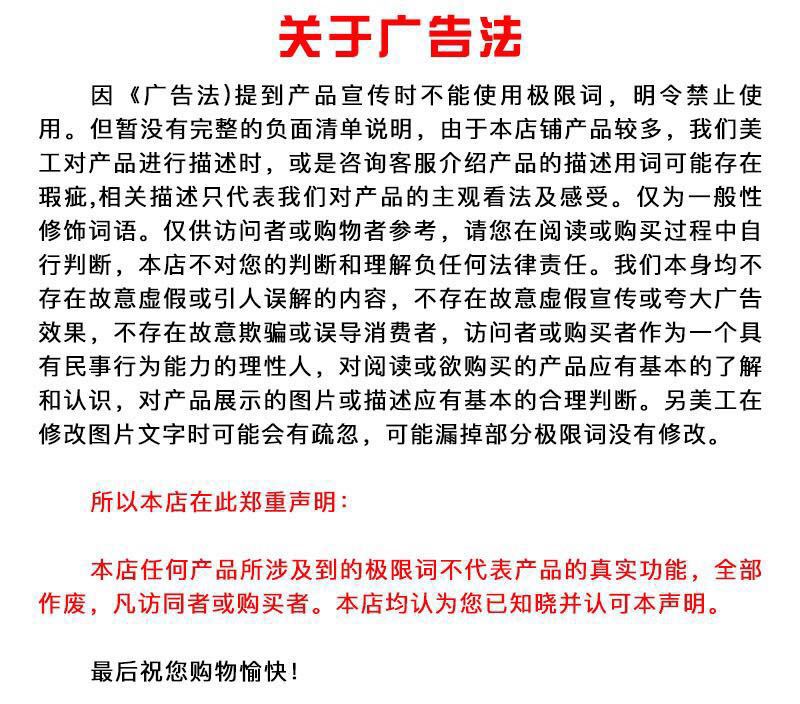 关于广告法

因《广告法)提到产品宣传时不能使用极限词，明令禁止使用。但暂没有完整的负面清单说明，由于本店铺产品较多，我们美工对产品进行描述时，或是咨询客服介绍产品的描述用词可能存在瑕疵,相关描述只代表我们对产品的主观看法及感受。仅为一般性修饰词语。仅供访问者或购物者参考，请您在阅读或购买过程中自行判断，本店不对您的判断和理解负任何法律责任。我们本身均不存在故意虚假或引人误解的内容，不存在故意虚假宣传或夸大广告效果，不存在故意欺骗或误导消费者，访问者或购买者作为一个具有民事行为能力的理性人，对阅读或欲购买的产品应有基本的了解和认识，对产品展示的图片或描述应有基本的合理判断。另美工在修改图片文字时可能会有疏忽，可能漏掉部分极限词没有修改。

所以本店在此郑重声明：

本店任何产品所涉及到的极限词不代表产品的真实功能，全部作废，凡访同者或购买者。本店均认为您已知晓并认可本声明。

最后祝您购物愉快！